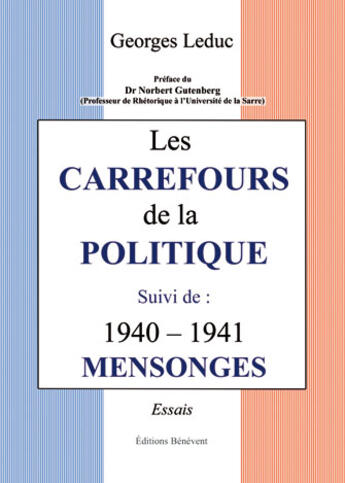 Georges Leduc

Préface du
Dr Norbert Gutenberg
(Professeur de Rhétorique à l'Université de la Sarre)

Les
CARREFOURS
de la
POLITIQUE
Suivi de :
1940 – 1941
MENSONGES

Essais

Éditions Bénévent